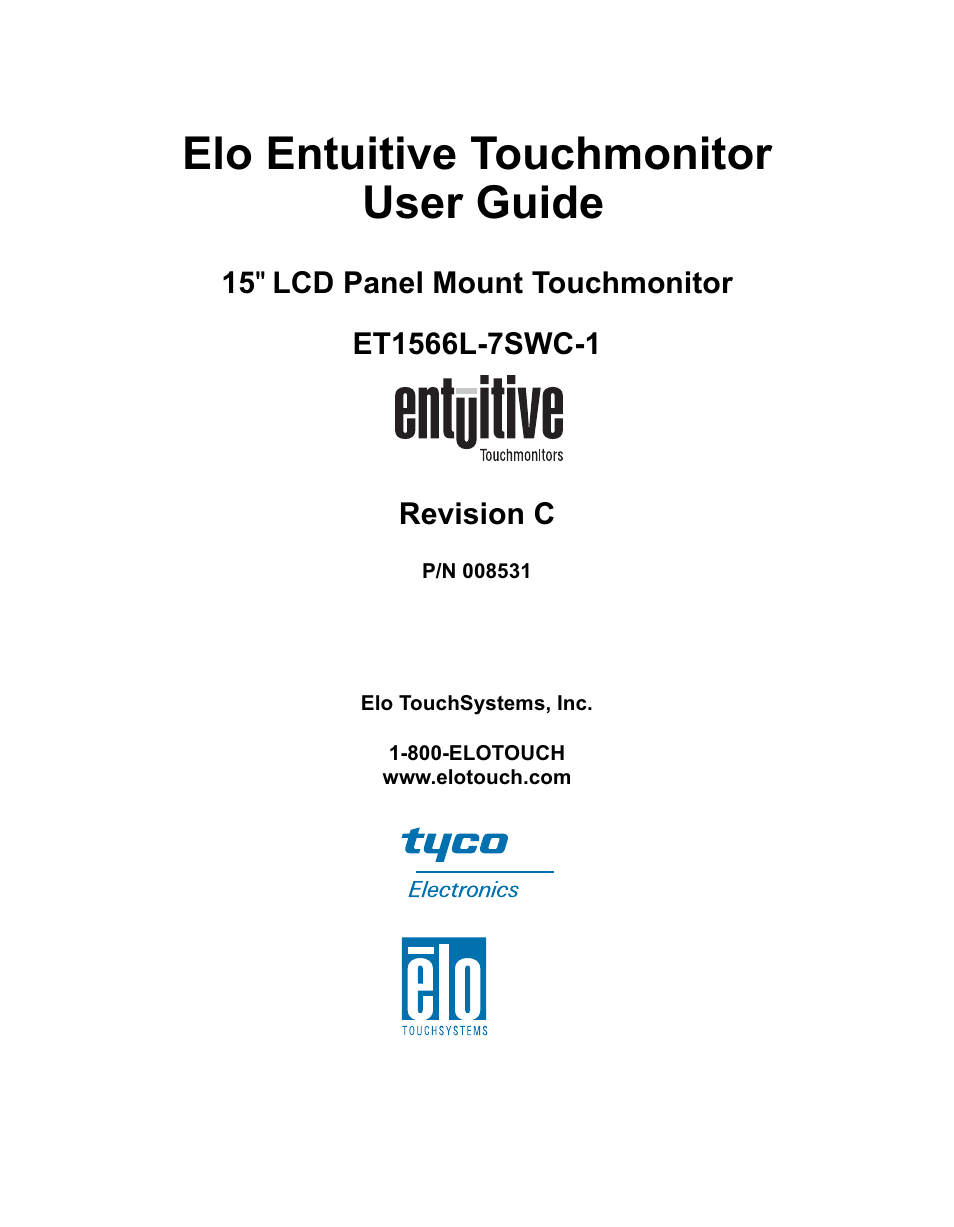 Elo Entuitive Touchmonitor User Guide

15" LCD Panel Mount Touchmonitor

ET1566L-7SWC-1

entuitive
Touchmonitors

Revision C

P/N 008531

Elo TouchSystems, Inc.

1-800-ELOTOUCH
www.elotouch.com

tyco
Electronics

elo
TOUCHSYSTEMS